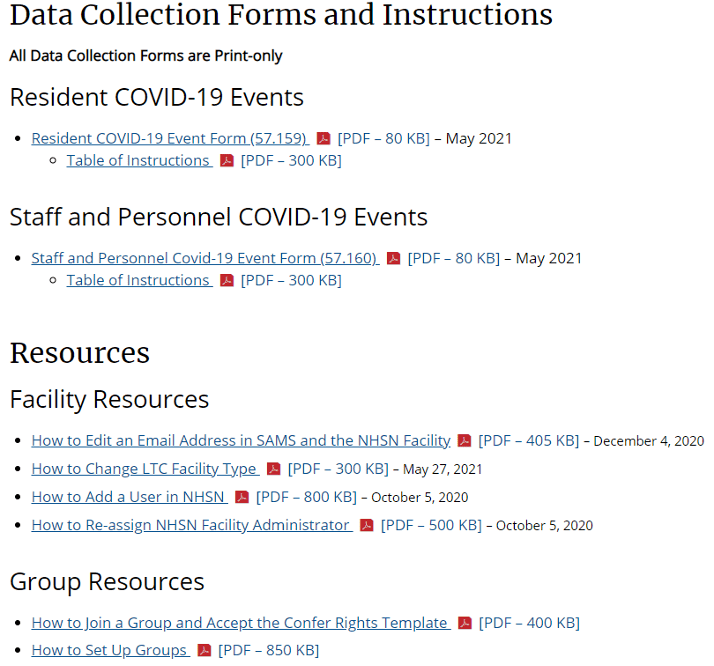 Data Collection Forms and Instructions

All Data Collection Forms are Print-only

Resident COVID-19 Events

- Resident COVID-19 Event Form (57.159) [PDF – 80 KB] – May 2021
  - Table of Instructions [PDF – 300 KB]

Staff and Personnel COVID-19 Events

- Staff and Personnel Covid-19 Event Form (57.160) [PDF – 80 KB] – May 2021
  - Table of Instructions [PDF – 300 KB]

Resources

Facility Resources

- How to Edit an Email Address in SAMS and the NHSN Facility [PDF – 405 KB] – December 4, 2020
- How to Change LTC Facility Type [PDF – 300 KB] – May 27, 2021
- How to Add a User in NHSN [PDF – 800 KB] – October 5, 2020
- How to Re-assign NHSN Facility Administrator [PDF – 500 KB] – October 5, 2020

Group Resources

- How to Join a Group and Accept the Confer Rights Template [PDF – 400 KB]
- How to Set Up Groups [PDF – 850 KB]